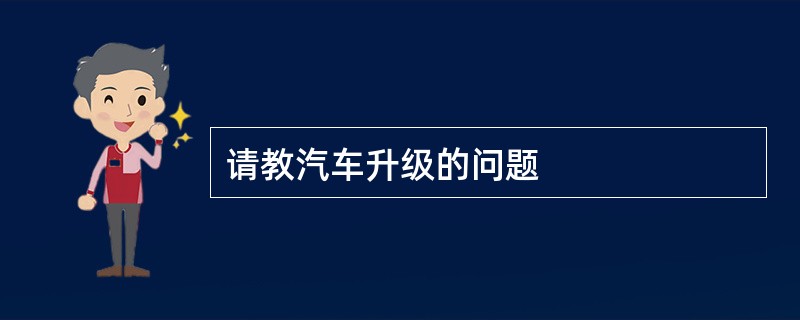 请教汽车升级的问题